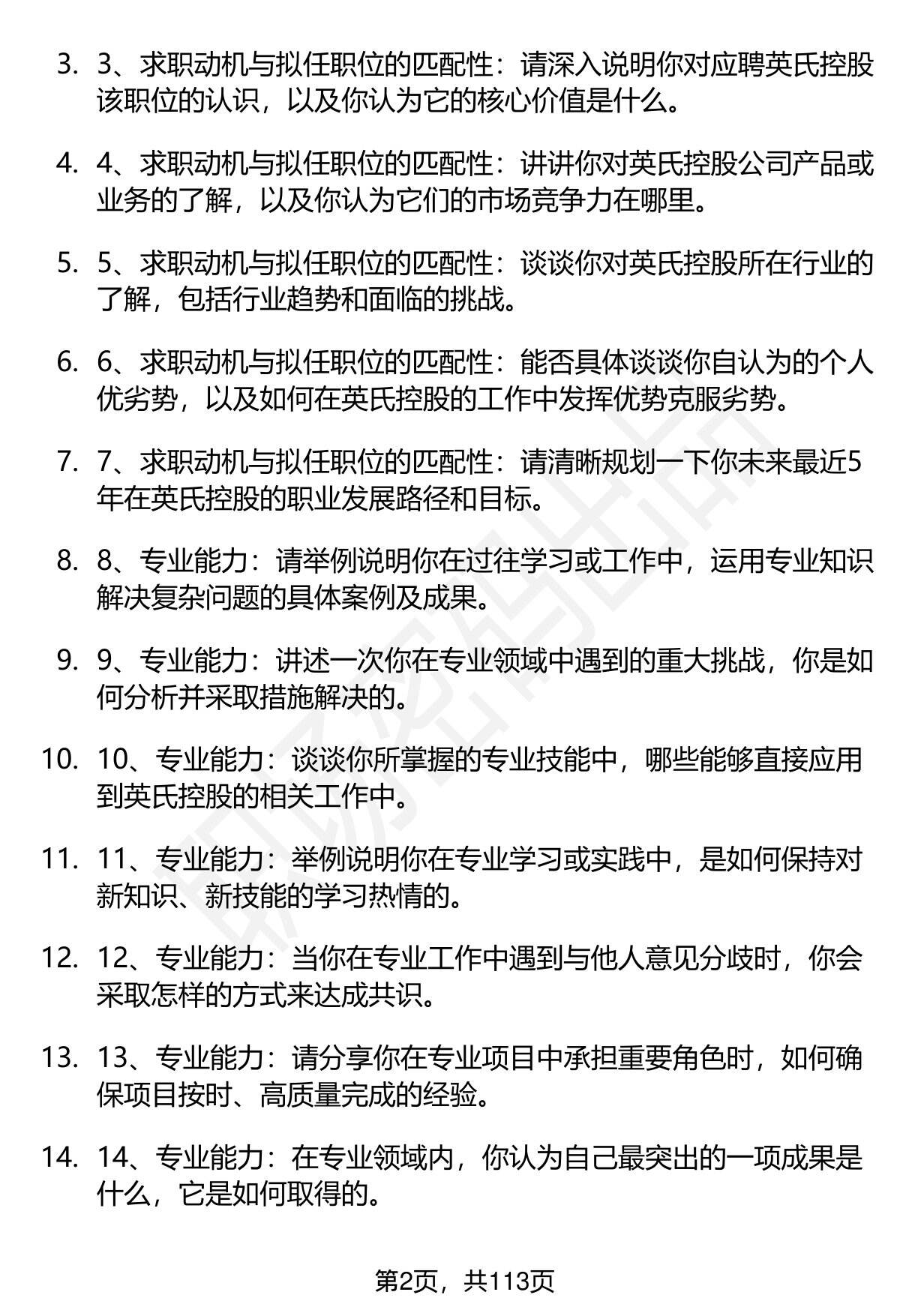 3. 3、求职动机与拟任职位的匹配性：请深入说明你对应聘英氏控股该职位的认识，以及你认为它的核心价值是什么。

4. 4、求职动机与拟任职位的匹配性：讲讲你对英氏控股公司产品或业务的了解，以及你认为它们的市场竞争力在哪里。

5. 5、求职动机与拟任职位的匹配性：谈谈你对英氏控股所在行业的了解，包括行业趋势和面临的挑战。

6. 6、求职动机与拟任职位的匹配性：能否具体谈谈你自认为的个人优劣势，以及如何在英氏控股的工作中发挥优势克服劣势。

7. 7、求职动机与拟任职位的匹配性：请清晰规划一下你未来最近5年在英氏控股的职业发展路径和目标。

8. 8、专业能力：请举例说明你在过往学习或工作中，运用专业知识解决复杂问题的具体案例及成果。

9. 9、专业能力：讲述一次你在专业领域中遇到的重大挑战，你是如何分析并采取措施解决的。

10. 10、专业能力：谈谈你所掌握的专业技能中，哪些能够直接应用到英氏控股的相关工作中。

11. 11、专业能力：举例说明你在专业学习或实践中，是如何保持对新知识、新技能的学习热情的。

12. 12、专业能力：当你在专业工作中遇到与他人意见分歧时，你会采取怎样的方式来达成共识。

13. 13、专业能力：请分享你在专业项目中承担重要角色时，如何确保项目按时、高质量完成的经验。

14. 14、专业能力：在专业领域内，你认为自己最突出的一项成果是什么，它是如何取得的。

第2页，共113页